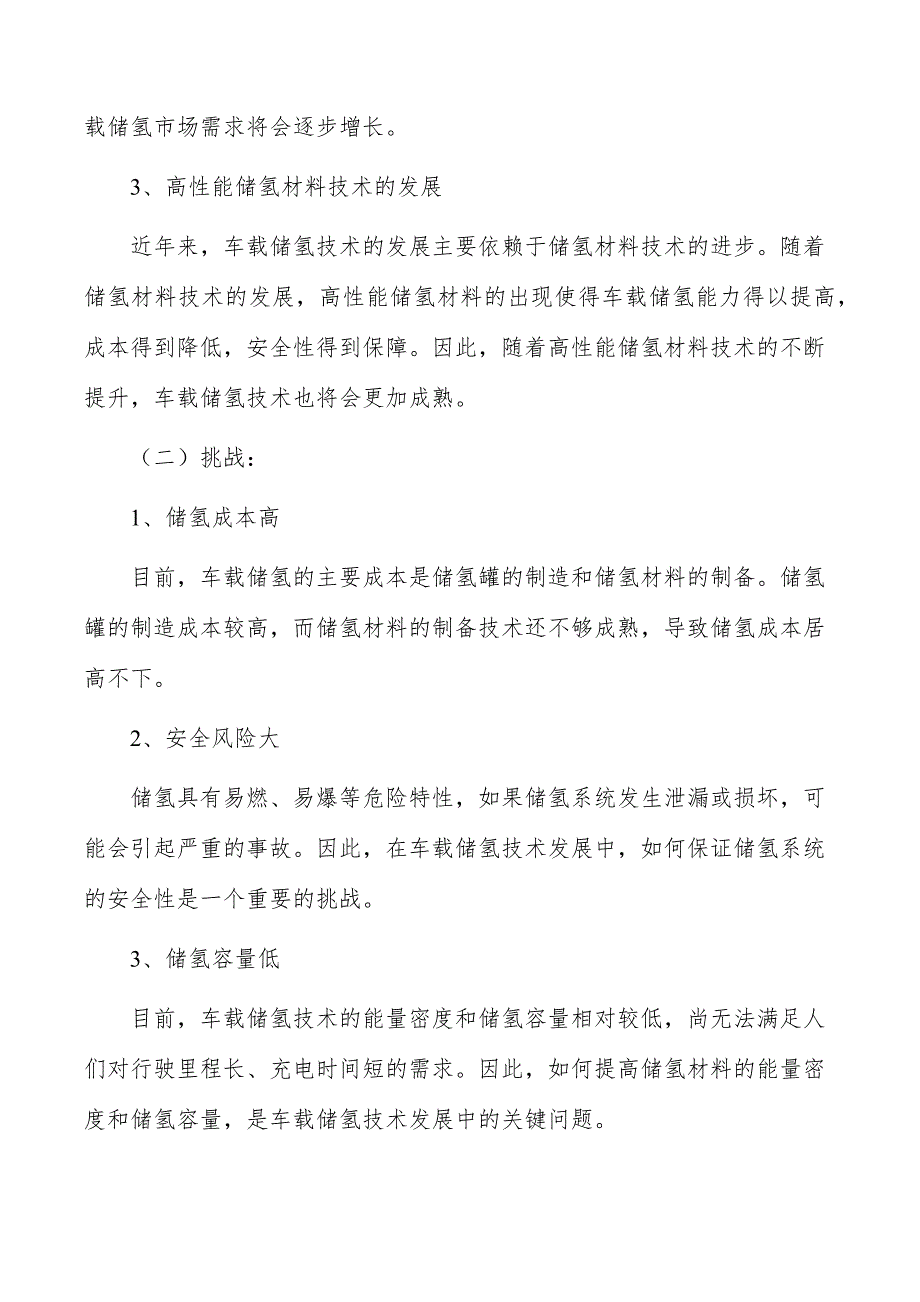 载储氢市场需求将会逐步增长。

3、高性能储氢材料技术的发展

近年来，车载储氢技术的发展主要依赖于储氢材料技术的进步。随着储氢材料技术的发展，高性能储氢材料的出现使得车载储氢能力得以提高，成本得到降低，安全性得到保障。因此，随着高性能储氢材料技术的不断提升，车载储氢技术也将会更加成熟。

（二）挑战：

1、储氢成本高

目前，车载储氢的主要成本是储氢罐的制造和储氢材料的制备。储氢罐的制造成本较高，而储氢材料的制备技术还不够成熟，导致储氢成本居高不下。

2、安全风险大

储氢具有易燃、易爆等危险特性，如果储氢系统发生泄漏或损坏，可能会引起严重的事故。因此，在车载储氢技术发展中，如何保证储氢系统的安全性是一个重要的挑战。

3、储氢容量低

目前，车载储氢技术的能量密度和储氢容量相对较低，尚无法满足人们对行驶里程长、充电时间短的需求。因此，如何提高储氢材料的能量密度和储氢容量，是车载储氢技术发展中的关键问题。